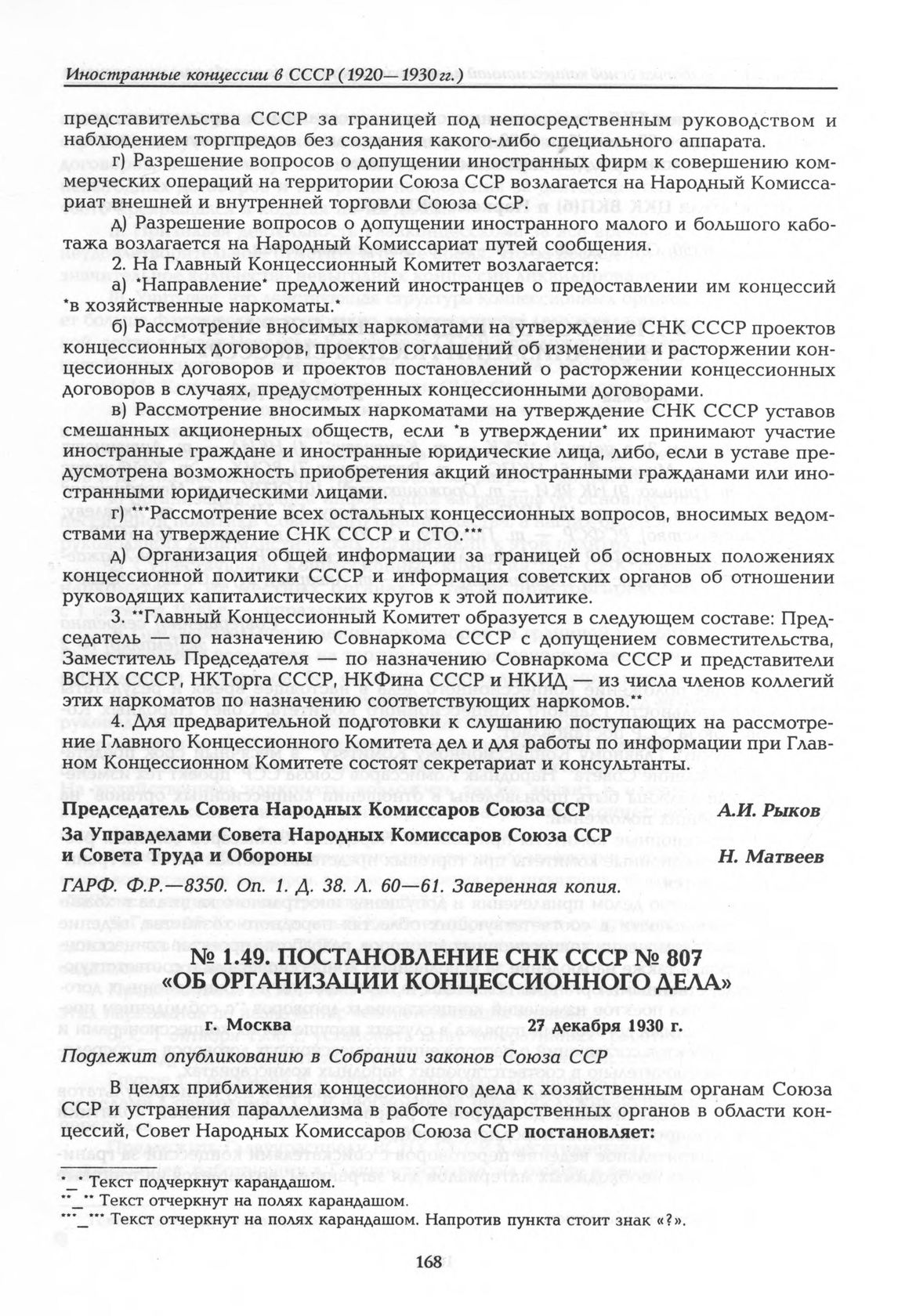 Иностранные концессии в СССР (1920—1930 гг.)

представительства СССР за границей под непосредственным руководством и наблюдением торгпредов без создания какого-либо специального аппарата.

г) Разрешение вопросов о допущении иностранных фирм к совершению коммерческих операций на территории Союза ССР возлагается на Народный Комиссариат внешней и внутренней торговли Союза ССР.

д) Разрешение вопросов о допущении иностранного малого и большого каботажа возлагается на Народный Комиссариат путей сообщения.

2. На Главный Концессионный Комитет возлагается:

а) *Направление* предложений иностранцев о предоставлении им концессий *в хозяйственные наркоматы.*

б) Рассмотрение вносимых наркоматами на утверждение СНК СССР проектов концессионных договоров, проектов соглашений об изменении и расторжении концессионных договоров и проектов постановлений о расторжении концессионных договоров в случаях, предусмотренных концессионными договорами.

в) Рассмотрение вносимых наркоматами на утверждение СНК СССР уставов смешанных акционерных обществ, если *в утверждении* их принимают участие иностранные граждане и иностранные юридические лица, либо, если в уставе предусмотрена возможность приобретения акций иностранными гражданами или иностранными юридическими лицами.

г)***Рассмотрение всех остальных концессионных вопросов, вносимых ведомствами на утверждение СНК СССР и СТО.***

д) Организация общей информации за границей об основных положениях концессионной политики СССР и информация советских органов об отношении руководящих капиталистических кругов к этой политике.

3. **Главный Концессионный Комитет образуется в следующем составе: Председатель — по назначению Совнаркома СССР с допущением совместительства, Заместитель Председателя — по назначению Совнаркома СССР и представители ВСНХ СССР, НКТорга СССР, НКФина СССР и НКИД — из числа членов коллегий этих наркоматов по назначению соответствующих наркомов.**

4. Для предварительной подготовки к слушанию поступающих на рассмотрение Главного Концессионного Комитета дел и для работы по информации при Главном Концессионном Комитете состоят секретариат и консультанты.

Председатель Совета Народных Комиссаров Союза ССР А.И. Рыков

За Управделами Совета Народных Комиссаров Союза ССР и Совета Труда и Обороны Н. Матвеев

ГАРФ. Ф.Р.—8350. Оп. 1. Д. 38. Л. 60—61. Заверенная копия.

№ 1.49. ПОСТАНОВЛЕНИЕ СНК СССР № 807 «ОБ ОРГАНИЗАЦИИ КОНЦЕССИОННОГО ДЕЛА»

г. Москва 27 декабря 1930 г.

Подлежит опубликованию в Собрании законов Союза ССР

В целях приближения концессионного дела к хозяйственным органам Союза ССР и устранения параллелизма в работе государственных органов в области концессий, Совет Народных Комиссаров Союза ССР постановляет:

*_* Текст подчеркнут карандашом.
**_** Текст отчеркнут на полях карандашом.
***_*** Текст отчеркнут на полях карандашом. Напротив пункта стоит знак «?».

168